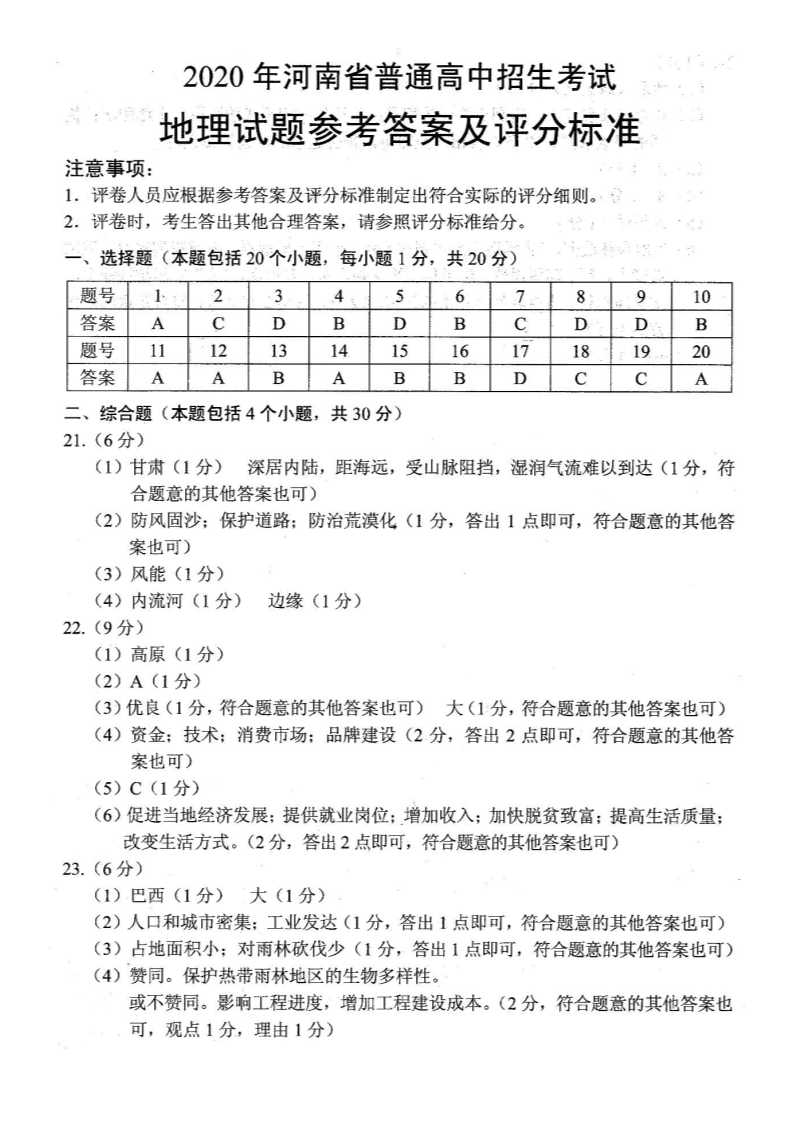 2020 年河南省普通高中招生考试
地理试题参考答案及评分标准

注意事项：
1. 评卷人员应根据参考答案及评分标准制定出符合实际的评分细则。
2. 评卷时，考生答出其他合理答案，请参照评分标准给分。

一、选择题（本题包括 20 个小题，每小题 1 分，共 20 分）

| 题号 | 1 | 2 | 3 | 4 | 5 | 6 | 7 | 8 | 9 | 10 |
|---|---|---|---|---|---|---|---|---|---|---|
| 答案 | A | C | D | B | D | B | C | D | D | B |
| 题号 | 11 | 12 | 13 | 14 | 15 | 16 | 17 | 18 | 19 | 20 |
| 答案 | A | A | B | A | B | B | D | C | C | A |

二、综合题（本题包括 4 个小题，共 30 分）
21.（6 分）
（1）甘肃（1 分） 深居内陆，距海远，受山脉阻挡，湿润气流难以到达（1 分，符合题意的其他答案也可）
（2）防风固沙；保护道路；防治荒漠化（1 分，答出 1 点即可，符合题意的其他答案也可）
（3）风能（1 分）
（4）内流河（1 分） 边缘（1 分）
22.（9 分）
（1）高原（1 分）
（2）A（1 分）
（3）优良（1 分，符合题意的其他答案也可） 大（1 分，符合题意的其他答案也可）
（4）资金；技术；消费市场；品牌建设（2 分，答出 2 点即可，符合题意的其他答案也可）
（5）C（1 分）
（6）促进当地经济发展；提供就业岗位；增加收入；加快脱贫致富；提高生活质量；改变生活方式。（2 分，答出 2 点即可，符合题意的其他答案也可）
23.（6 分）
（1）巴西（1 分） 大（1 分）
（2）人口和城市密集；工业发达（1 分，答出 1 点即可，符合题意的其他答案也可）
（3）占地面积小；对雨林砍伐少（1 分，答出 1 点即可，符合题意的其他答案也可）
（4）赞同。保护热带雨林地区的生物多样性。
或不赞同。影响工程进度，增加工程建设成本。（2 分，符合题意的其他答案也可，观点 1 分，理由 1 分）